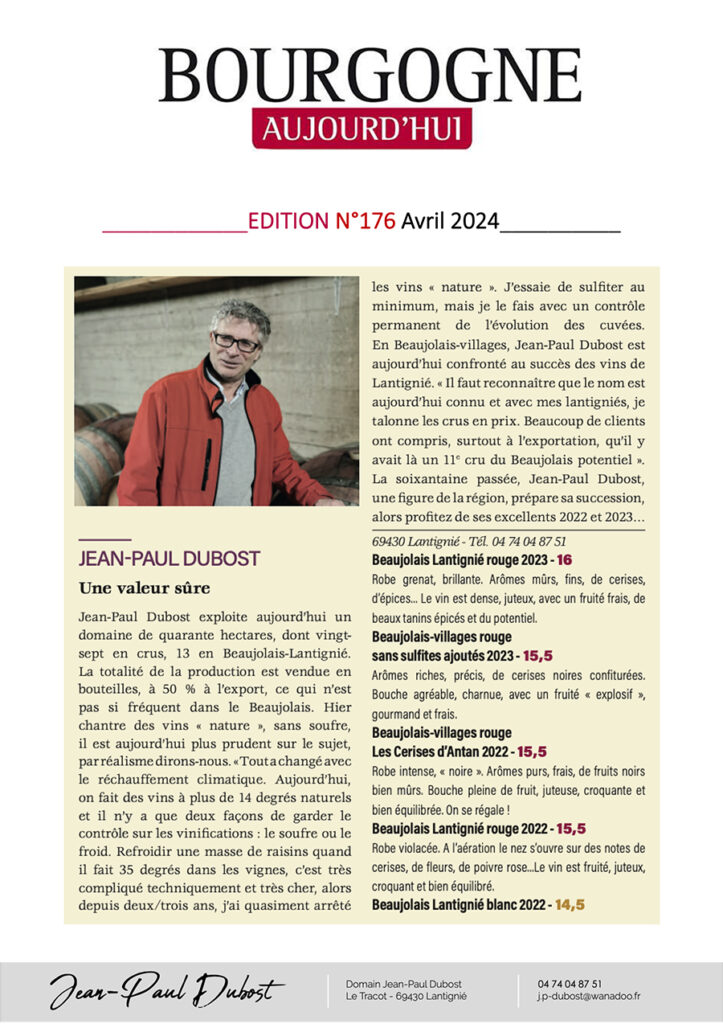 BOURGOGNE
AUJOURD'HUI

EDITION N°176 Avril 2024

JEAN-PAUL DUBOST

Une valeur sûre

Jean-Paul Dubost exploite aujourd'hui un domaine de quarante hectares, dont vingt-sept en crus, 13 en Beaujolais-Lantignié. La totalité de la production est vendue en bouteilles, à 50 % à l'export, ce qui n'est pas si fréquent dans le Beaujolais. Hier chantre des vins « nature », sans soufre, il est aujourd'hui plus prudent sur le sujet, par réalisme dirons-nous. « Tout a changé avec le réchauffement climatique. Aujourd'hui, on fait des vins à plus de 14 degrés naturels et il n'y a que deux façons de garder le contrôle sur les vinifications : le soufre ou le froid. Refroidir une masse de raisins quand il fait 35 degrés dans les vignes, c'est très compliqué techniquement et très cher, alors depuis deux/trois ans, j'ai quasiment arrêté les vins « nature ». J'essaie de sulfiter au minimum, mais je le fais avec un contrôle permanent de l'évolution des cuvées. En Beaujolais-villages, Jean-Paul Dubost est aujourd'hui confronté au succès des vins de Lantignié. « Il faut reconnaître que le nom est aujourd'hui connu et avec mes lantigniés, je talonne les crus en prix. Beaucoup de clients ont compris, surtout à l'exportation, qu'il y avait là un 11e cru du Beaujolais potentiel ». La soixantaine passée, Jean-Paul Dubost, une figure de la région, prépare sa succession, alors profitez de ses excellents 2022 et 2023…

69430 Lantignié - Tél. 04 74 04 87 51

Beaujolais Lantignié rouge 2023 - 16
Robe grenat, brillante. Arômes mûrs, fins, de cerises, d'épices… Le vin est dense, juteux, avec un fruité frais, de beaux tanins épicés et du potentiel.

Beaujolais-villages rouge sans sulfites ajoutés 2023 - 15,5
Arômes riches, précis, de cerises noires confiturées. Bouche agréable, charnue, avec un fruité « explosif », gourmand et frais.

Beaujolais-villages rouge Les Cerises d'Antan 2022 - 15,5
Robe intense, « noire ». Arômes purs, frais, de fruits noirs bien mûrs. Bouche pleine de fruit, juteuse, croquante et bien équilibrée. On se régale !

Beaujolais Lantignié rouge 2022 - 15,5
Robe violacée. A l'aération le nez s'ouvre sur des notes de cerises, de fleurs, de poivre rose…Le vin est fruité, juteux, croquant et bien équilibré.

Beaujolais Lantignié blanc 2022 - 14,5

Jean-Paul Dubost
Domain Jean-Paul Dubost
Le Tracot - 69430 Lantignié
04 74 04 87 51
j.p-dubost@wanadoo.fr